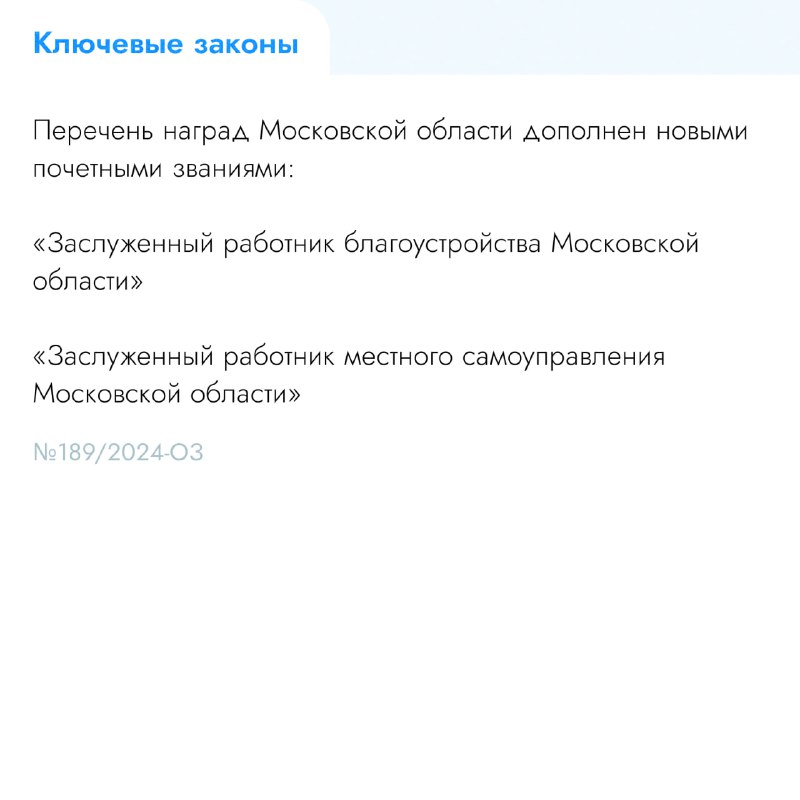 Ключевые законы

Перечень наград Московской области дополнен новыми почетными званиями:

«Заслуженный работник благоустройства Московской области»

«Заслуженный работник местного самоуправления Московской области»

№189/2024-ОЗ